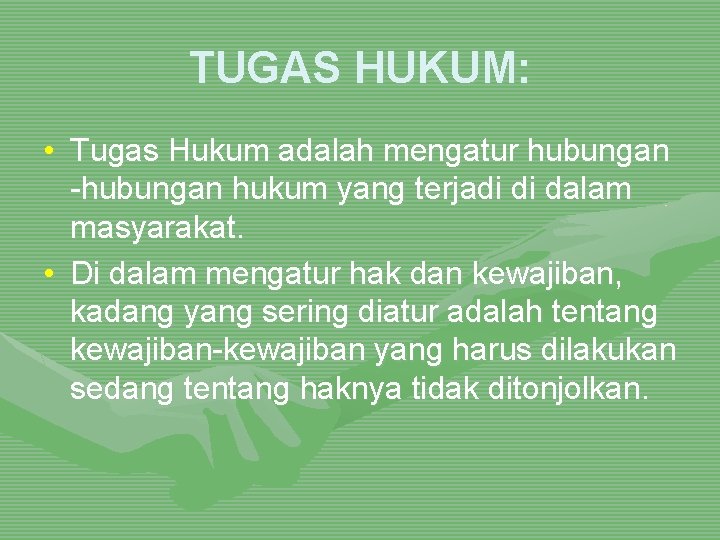 TUGAS HUKUM:

• Tugas Hukum adalah mengatur hubungan -hubungan hukum yang terjadi di dalam masyarakat.
• Di dalam mengatur hak dan kewajiban, kadang yang sering diatur adalah tentang kewajiban-kewajiban yang harus dilakukan sedang tentang haknya tidak ditonjolkan.